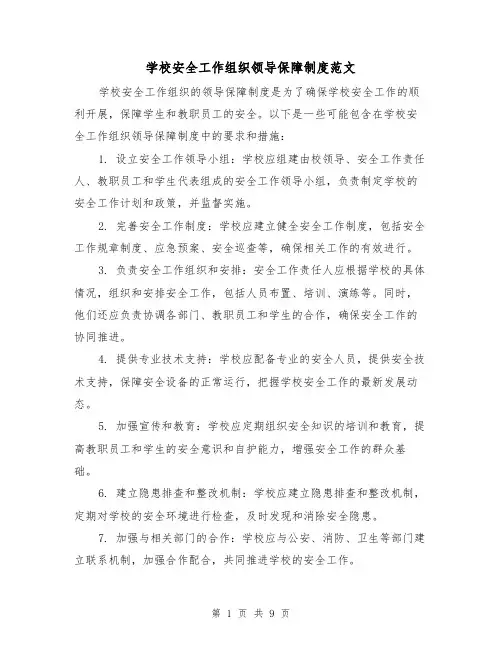 学校安全工作组织领导保障制度范文

学校安全工作组织的领导保障制度是为了确保学校安全工作的顺利开展，保障学生和教职员工的安全。以下是一些可能包含在学校安全工作组织领导保障制度中的要求和措施：

1. 设立安全工作领导小组：学校应组建由校领导、安全工作责任人、教职员工和学生代表组成的安全工作领导小组，负责制定学校的安全工作计划和政策，并监督实施。

2. 完善安全工作制度：学校应建立健全安全工作制度，包括安全工作规章制度、应急预案、安全巡查等，确保相关工作的有效进行。

3. 负责安全工作组织和安排：安全工作责任人应根据学校的具体情况，组织和安排安全工作，包括人员布置、培训、演练等。同时，他们还应负责协调各部门、教职员工和学生的合作，确保安全工作的协同推进。

4. 提供专业技术支持：学校应配备专业的安全人员，提供安全技术支持，保障安全设备的正常运行，把握学校安全工作的最新发展动态。

5. 加强宣传和教育：学校应定期组织安全知识的培训和教育，提高教职员工和学生的安全意识和自护能力，增强安全工作的群众基础。

6. 建立隐患排查和整改机制：学校应建立隐患排查和整改机制，定期对学校的安全环境进行检查，及时发现和消除安全隐患。

7. 加强与相关部门的合作：学校应与公安、消防、卫生等部门建立联系机制，加强合作配合，共同推进学校的安全工作。

第 1 页 共 9 页